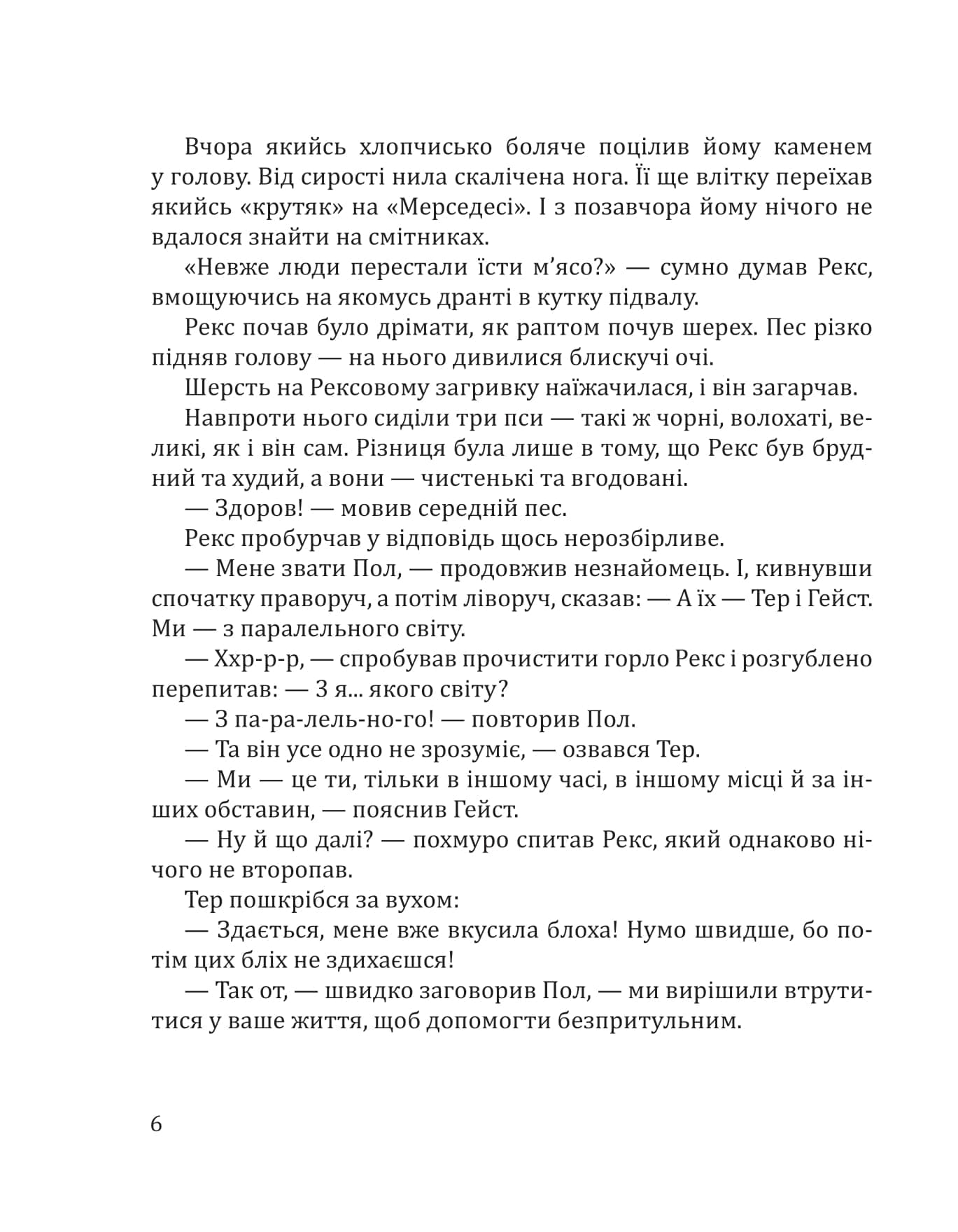 Вчора якийсь хлопчисько боляче поцілив йому каменем у голову. Від сирості нила скалічена нога. Її ще влітку переїхав якийсь «крутяк» на «Мерседесі». І з позавчора йому нічого не вдалося знайти на смітниках.

«Невже люди перестали їсти м'ясо?» — сумно думав Рекс, вмощуючись на якомусь дранті в кутку підвалу.

Рекс почав було дрімати, як раптом почув шерех. Пес різко підняв голову — на нього дивилися блискучі очі.

Шерсть на Рексовому загривку наїжачилася, і він загарчав.

Навпроти нього сиділи три пси — такі ж чорні, волохаті, великі, як і він сам. Різниця була лише в тому, що Рекс був брудний та худий, а вони — чистенькі та вгодовані.

— Здоров! — мовив середній пес.

Рекс пробурчав у відповідь щось нерозбірливе.

— Мене звати Пол, — продовжив незнайомець. І, кивнувши спочатку праворуч, а потім ліворуч, сказав: — А їх — Тер і Гейст. Ми — з паралельного світу.

— Ххр-р-р, — спробував прочистити горло Рекс і розгублено перепитав: — З я... якого світу?

— З па-ра-лель-но-го! — повторив Пол.

— Та він усе одно не зрозуміє, — озвався Тер.

— Ми — це ти, тільки в іншому часі, в іншому місці й за інших обставин, — пояснив Гейст.

— Ну й що далі? — похмуро спитав Рекс, який однаково нічого не второпав.

Тер пошкрібся за вухом:

— Здається, мене вже вкусила блоха! Нумо швидше, бо потім цих бліх не здихаєшся!

— Так от, — швидко заговорив Пол, — ми вирішили втрутитися у ваше життя, щоб допомогти безпритульним.

6